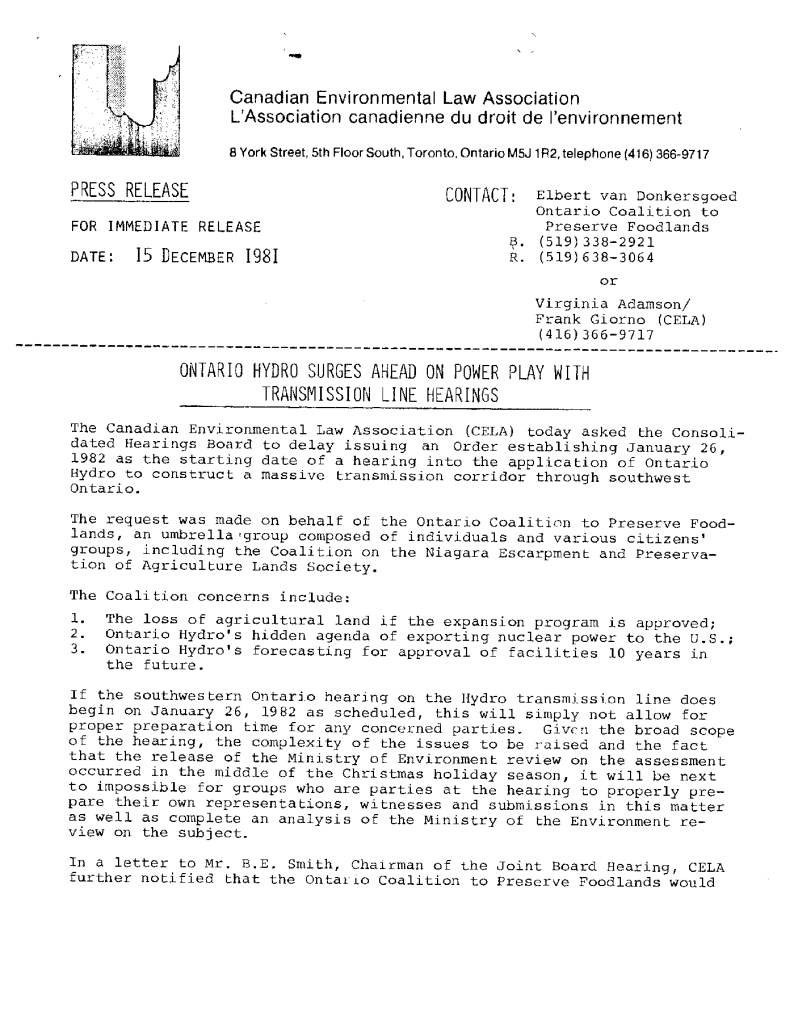 Canadian Environmental Law Association
L'Association canadienne du droit de l'environnement
8 York Street, 5th Floor South, Toronto, Ontario M5J 1R2, telephone (416) 366-9717

PRESS RELEASE

FOR IMMEDIATE RELEASE

DATE: 15 DECEMBER 1981

CONTACT: Elbert van Donkersgoed
Ontario Coalition to Preserve Foodlands
B. (519) 338-2921
R. (519) 638-3064
or
Virginia Adamson/
Frank Giorno (CELA)
(416) 366-9717

ONTARIO HYDRO SURGES AHEAD ON POWER PLAY WITH TRANSMISSION LINE HEARINGS

The Canadian Environmental Law Association (CELA) today asked the Consolidated Hearings Board to delay issuing an Order establishing January 26, 1982 as the starting date of a hearing into the application of Ontario Hydro to construct a massive transmission corridor through southwest Ontario.

The request was made on behalf of the Ontario Coalition to Preserve Foodlands, an umbrella group composed of individuals and various citizens' groups, including the Coalition on the Niagara Escarpment and Preservation of Agriculture Lands Society.

The Coalition concerns include:
1. The loss of agricultural land if the expansion program is approved;
2. Ontario Hydro's hidden agenda of exporting nuclear power to the U.S.;
3. Ontario Hydro's forecasting for approval of facilities 10 years in the future.

If the southwestern Ontario hearing on the Hydro transmission line does begin on January 26, 1982 as scheduled, this will simply not allow for proper preparation time for any concerned parties. Given the broad scope of the hearing, the complexity of the issues to be raised and the fact that the release of the Ministry of Environment review on the assessment occurred in the middle of the Christmas holiday season, it will be next to impossible for groups who are parties at the hearing to properly prepare their own representations, witnesses and submissions in this matter as well as complete an analysis of the Ministry of the Environment review on the subject.

In a letter to Mr. B.E. Smith, Chairman of the Joint Board Hearing, CELA further notified that the Ontario Coalition to Preserve Foodlands would